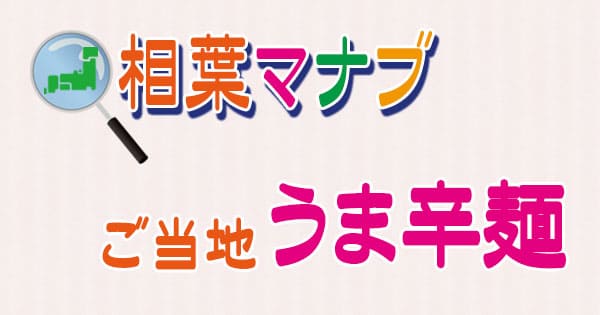 相葉マナブ

ご当地 うま辛麺